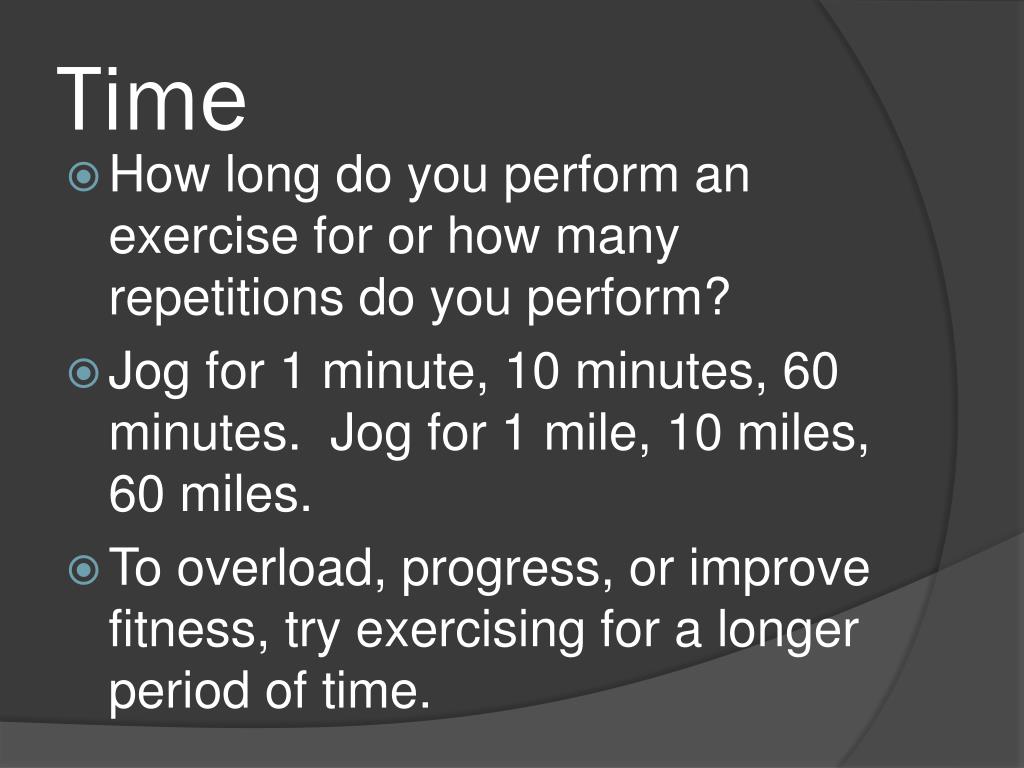 Time

How long do you perform an exercise for or how many repetitions do you perform?

Jog for 1 minute, 10 minutes, 60 minutes.  Jog for 1 mile, 10 miles, 60 miles.

To overload, progress, or improve fitness, try exercising for a longer period of time.